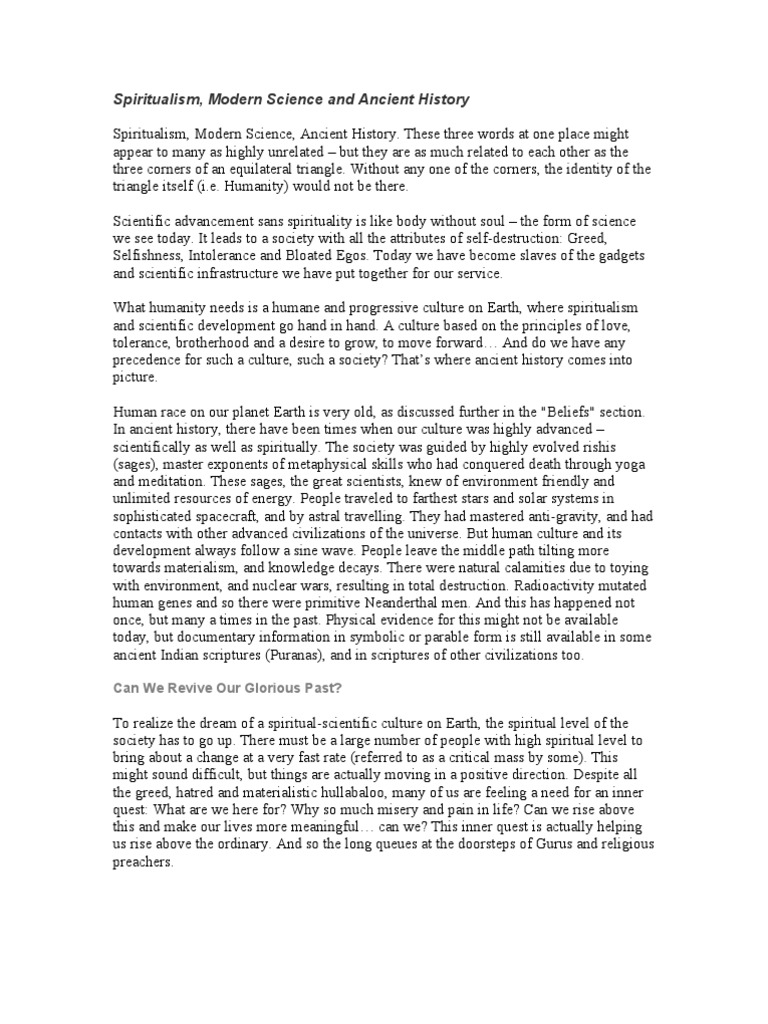 Spiritualism, Modern Science and Ancient History

Spiritualism, Modern Science, Ancient History. These three words at one place might appear to many as highly unrelated – but they are as much related to each other as the three corners of an equilateral triangle. Without any one of the corners, the identity of the triangle itself (i.e. Humanity) would not be there.

Scientific advancement sans spirituality is like body without soul – the form of science we see today. It leads to a society with all the attributes of self-destruction: Greed, Selfishness, Intolerance and Bloated Egos. Today we have become slaves of the gadgets and scientific infrastructure we have put together for our service.

What humanity needs is a humane and progressive culture on Earth, where spiritualism and scientific development go hand in hand. A culture based on the principles of love, tolerance, brotherhood and a desire to grow, to move forward… And do we have any precedence for such a culture, such a society? That's where ancient history comes into picture.

Human race on our planet Earth is very old, as discussed further in the "Beliefs" section. In ancient history, there have been times when our culture was highly advanced – scientifically as well as spiritually. The society was guided by highly evolved rishis (sages), master exponents of metaphysical skills who had conquered death through yoga and meditation. These sages, the great scientists, knew of environment friendly and unlimited resources of energy. People traveled to farthest stars and solar systems in sophisticated spacecraft, and by astral travelling. They had mastered anti-gravity, and had contacts with other advanced civilizations of the universe. But human culture and its development always follow a sine wave. People leave the middle path tilting more towards materialism, and knowledge decays. There were natural calamities due to toying with environment, and nuclear wars, resulting in total destruction. Radioactivity mutated human genes and so there were primitive Neanderthal men. And this has happened not once, but many a times in the past. Physical evidence for this might not be available today, but documentary information in symbolic or parable form is still available in some ancient Indian scriptures (Puranas), and in scriptures of other civilizations too.

Can We Revive Our Glorious Past?

To realize the dream of a spiritual-scientific culture on Earth, the spiritual level of the society has to go up. There must be a large number of people with high spiritual level to bring about a change at a very fast rate (referred to as a critical mass by some). This might sound difficult, but things are actually moving in a positive direction. Despite all the greed, hatred and materialistic hullabaloo, many of us are feeling a need for an inner quest: What are we here for? Why so much misery and pain in life? Can we rise above this and make our lives more meaningful… can we? This inner quest is actually helping us rise above the ordinary. And so the long queues at the doorsteps of Gurus and religious preachers.